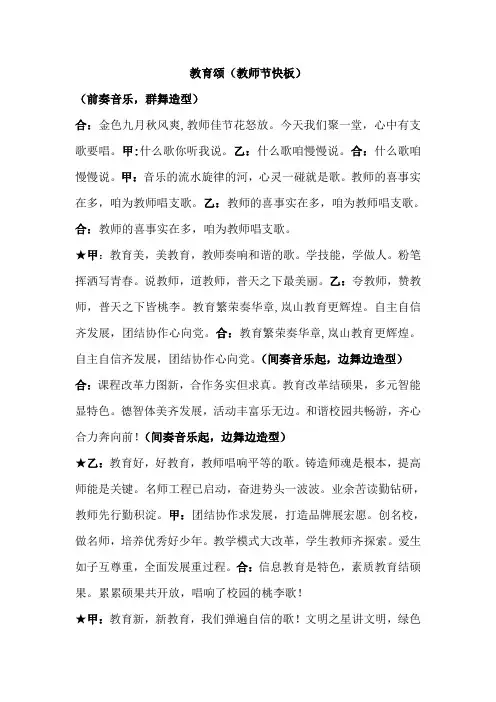 教育颂（教师节快板）

（前奏音乐，群舞造型）

合：金色九月秋风爽，教师佳节花怒放。今天我们聚一堂，心中有支歌要唱。甲：什么歌你听我说。乙：什么歌咱慢慢说。合：什么歌咱慢慢说。甲：音乐的流水旋律的河，心灵一碰就是歌。教师的喜事实在多，咱为教师唱支歌。乙：教师的喜事实在多，咱为教师唱支歌。合：教师的喜事实在多，咱为教师唱支歌。

★甲：教育美，美教育，教师奏响和谐的歌。学技能，学做人。粉笔挥洒写青春。说教师，道教师，普天之下最美丽。乙：夸教师，赞教师，普天之下皆桃李。教育繁荣奏华章，岚山教育更辉煌。自主自信齐发展，团结协作心向党。合：教育繁荣奏华章，岚山教育更辉煌。自主自信齐发展，团结协作心向党。（间奏音乐起，边舞边造型）

合：课程改革力图新，合作务实但求真。教育改革结硕果，多元智能显特色。德智体美齐发展，活动丰富乐无边。和谐校园共畅游，齐心合力奔向前！（间奏音乐起，边舞边造型）

★乙：教育好，好教育，教师唱响平等的歌。铸造师魂是根本，提高师能是关键。名师工程已启动，奋进势头一波波。业余苦读勤钻研，教师先行勤积淀。甲：团结协作求发展，打造品牌展宏愿。创名校，做名师，培养优秀好少年。教学模式大改革，学生教师齐探索。爱生如子互尊重，全面发展重过程。合：信息教育是特色，素质教育结硕果。累累硕果共开放，唱响了校园的桃李歌！

★甲：教育新，新教育，我们弹遍自信的歌！文明之星讲文明，绿色